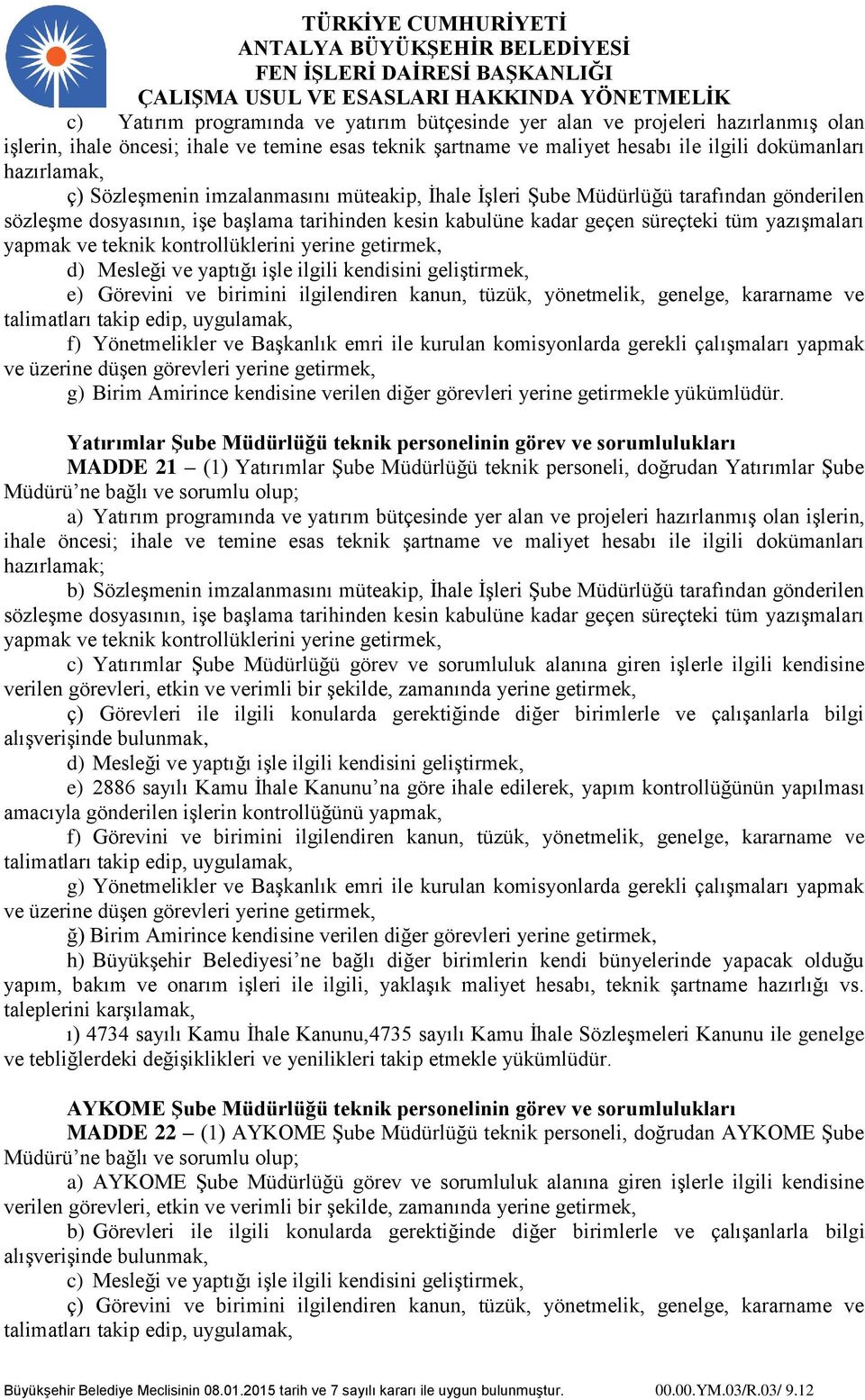 TÜRKİYE CUMHURİYETİ
ANTALYA BÜYÜKŞEHİR BELEDİYESİ
FEN İŞLERİ DAİRESİ BAŞKANLIĞI
ÇALIŞMA USUL VE ESASLARI HAKKINDA YÖNETMELİK

c) Yatırım programında ve yatırım bütçesinde yer alan ve projeleri hazırlanmış olan işlerin, ihale öncesi; ihale ve temine esas teknik şartname ve maliyet hesabı ile ilgili dokümanları hazırlamak,

ç) Sözleşmenin imzalanmasını müteakip, İhale İşleri Şube Müdürlüğü tarafından gönderilen sözleşme dosyasının, işe başlama tarihinden kesin kabulüne kadar geçen süreçteki tüm yazışmaları yapmak ve teknik kontrollüklerini yerine getirmek,

d) Mesleği ve yaptığı işle ilgili kendisini geliştirmek,

e) Görevini ve birimini ilgilendiren kanun, tüzük, yönetmelik, genelge, kararname ve talimatları takip edip, uygulamak,

f) Yönetmelikler ve Başkanlık emri ile kurulan komisyonlarda gerekli çalışmaları yapmak ve üzerine düşen görevleri yerine getirmek,

g) Birim Amirince kendisine verilen diğer görevleri yerine getirmekle yükümlüdür.

Yatırımlar Şube Müdürlüğü teknik personelinin görev ve sorumlulukları

MADDE 21 – (1) Yatırımlar Şube Müdürlüğü teknik personeli, doğrudan Yatırımlar Şube Müdürü'ne bağlı ve sorumlu olup;

a) Yatırım programında ve yatırım bütçesinde yer alan ve projeleri hazırlanmış olan işlerin, ihale öncesi; ihale ve temine esas teknik şartname ve maliyet hesabı ile ilgili dokümanları hazırlamak;

b) Sözleşmenin imzalanmasını müteakip, İhale İşleri Şube Müdürlüğü tarafından gönderilen sözleşme dosyasının, işe başlama tarihinden kesin kabulüne kadar geçen süreçteki tüm yazışmaları yapmak ve teknik kontrollüklerini yerine getirmek,

c) Yatırımlar Şube Müdürlüğü görev ve sorumluluk alanına giren işlerle ilgili kendisine verilen görevleri, etkin ve verimli bir şekilde, zamanında yerine getirmek,

ç) Görevleri ile ilgili konularda gerektiğinde diğer birimlerle ve çalışanlarla bilgi alışverişinde bulunmak,

d) Mesleği ve yaptığı işle ilgili kendisini geliştirmek,

e) 2886 sayılı Kamu İhale Kanunu'na göre ihale edilerek, yapım kontrollüğünün yapılması amacıyla gönderilen işlerin kontrollüğünü yapmak,

f) Görevini ve birimini ilgilendiren kanun, tüzük, yönetmelik, genelge, kararname ve talimatları takip edip, uygulamak,

g) Yönetmelikler ve Başkanlık emri ile kurulan komisyonlarda gerekli çalışmaları yapmak ve üzerine düşen görevleri yerine getirmek,

ğ) Birim Amirince kendisine verilen diğer görevleri yerine getirmek,

h) Büyükşehir Belediyesi'ne bağlı diğer birimlerin kendi bünyelerinde yapacak olduğu yapım, bakım ve onarım işleri ile ilgili, yaklaşık maliyet hesabı, teknik şartname hazırlığı vs. taleplerini karşılamak,

ı) 4734 sayılı Kamu İhale Kanunu,4735 sayılı Kamu İhale Sözleşmeleri Kanunu ile genelge ve tebliğlerdeki değişiklikleri ve yenilikleri takip etmekle yükümlüdür.

AYKOME Şube Müdürlüğü teknik personelinin görev ve sorumlulukları

MADDE 22 – (1) AYKOME Şube Müdürlüğü teknik personeli, doğrudan AYKOME Şube Müdürü'ne bağlı ve sorumlu olup;

a) AYKOME Şube Müdürlüğü görev ve sorumluluk alanına giren işlerle ilgili kendisine verilen görevleri, etkin ve verimli bir şekilde, zamanında yerine getirmek,

b) Görevleri ile ilgili konularda gerektiğinde diğer birimlerle ve çalışanlarla bilgi alışverişinde bulunmak,

c) Mesleği ve yaptığı işle ilgili kendisini geliştirmek,

ç) Görevini ve birimini ilgilendiren kanun, tüzük, yönetmelik, genelge, kararname ve talimatları takip edip, uygulamak,

Büyükşehir Belediye Meclisinin 08.01.2015 tarih ve 7 sayılı kararı ile uygun bulunmuştur. 00.00.YM.03/R.03/ 9.12